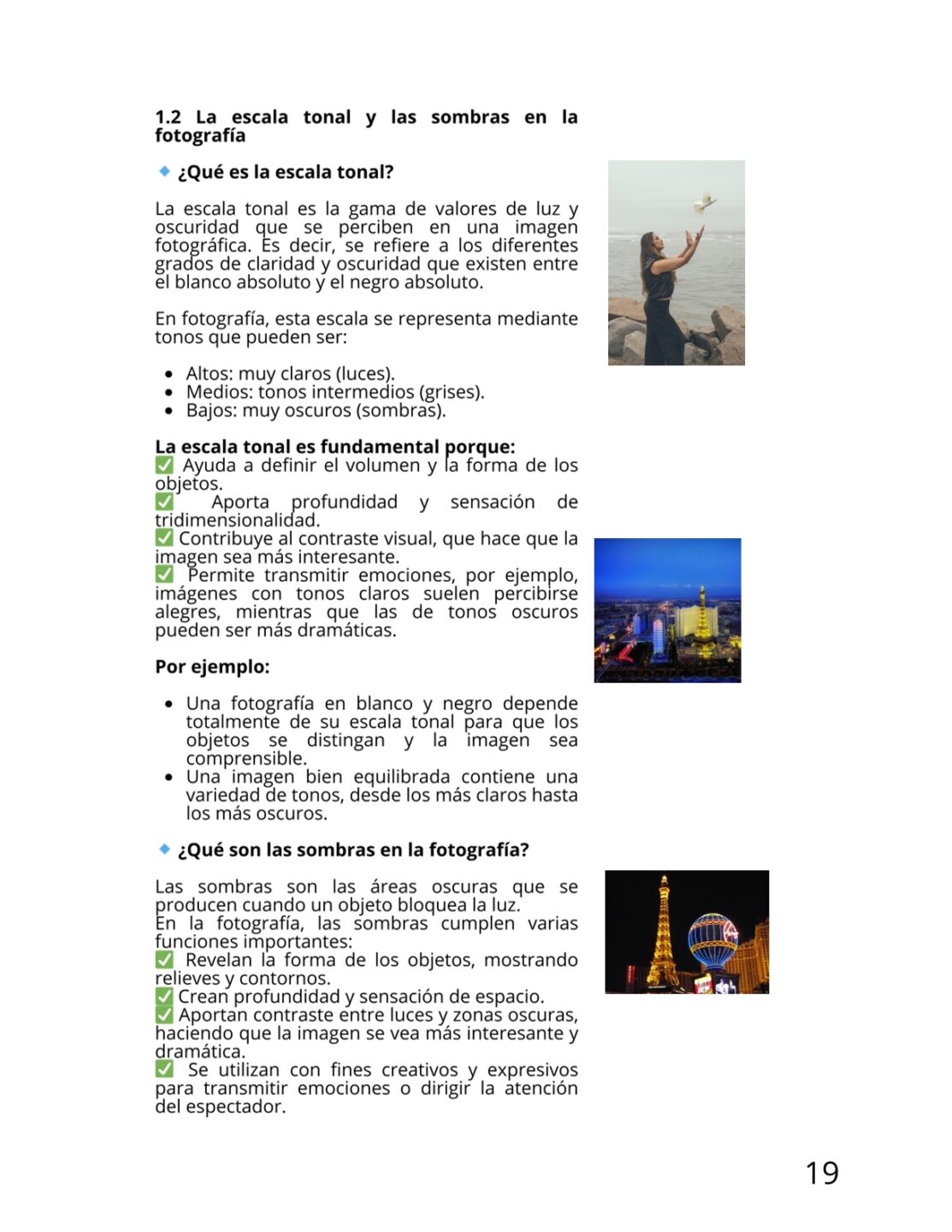 **1.2 La escala tonal y las sombras en la fotografía**

🔹 **¿Qué es la escala tonal?**

La escala tonal es la gama de valores de luz y oscuridad que se perciben en una imagen fotográfica. Es decir, se refiere a los diferentes grados de claridad y oscuridad que existen entre el blanco absoluto y el negro absoluto.

En fotografía, esta escala se representa mediante tonos que pueden ser:

- Altos: muy claros (luces).
- Medios: tonos intermedios (grises).
- Bajos: muy oscuros (sombras).

**La escala tonal es fundamental porque:**
✅ Ayuda a definir el volumen y la forma de los objetos.
✅ Aporta profundidad y sensación de tridimensionalidad.
✅ Contribuye al contraste visual, que hace que la imagen sea más interesante.
✅ Permite transmitir emociones, por ejemplo, imágenes con tonos claros suelen percibirse alegres, mientras que las de tonos oscuros pueden ser más dramáticas.

**Por ejemplo:**

- Una fotografía en blanco y negro depende totalmente de su escala tonal para que los objetos se distingan y la imagen sea comprensible.
- Una imagen bien equilibrada contiene una variedad de tonos, desde los más claros hasta los más oscuros.

🔹 **¿Qué son las sombras en la fotografía?**

Las sombras son las áreas oscuras que se producen cuando un objeto bloquea la luz.
En la fotografía, las sombras cumplen varias funciones importantes:
✅ Revelan la forma de los objetos, mostrando relieves y contornos.
✅ Crean profundidad y sensación de espacio.
✅ Aportan contraste entre luces y zonas oscuras, haciendo que la imagen se vea más interesante y dramática.
✅ Se utilizan con fines creativos y expresivos para transmitir emociones o dirigir la atención del espectador.

19